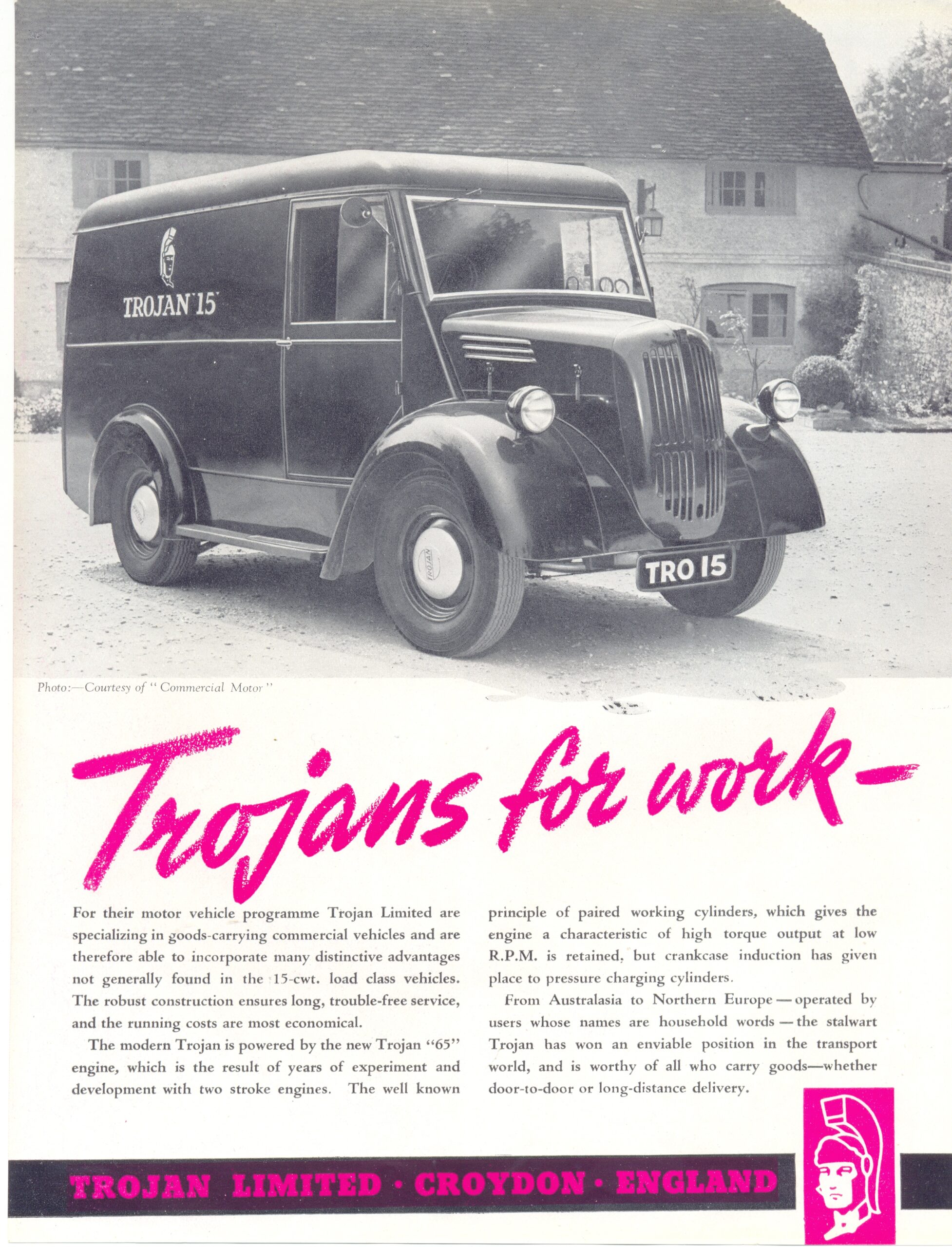 TROJAN 15

TRO 15

Photo:—Courtesy of "Commercial Motor"

Trojans for work-

For their motor vehicle programme Trojan Limited are specializing in goods-carrying commercial vehicles and are therefore able to incorporate many distinctive advantages not generally found in the 15-cwt. load class vehicles. The robust construction ensures long, trouble-free service, and the running costs are most economical.

The modern Trojan is powered by the new Trojan "65" engine, which is the result of years of experiment and development with two stroke engines. The well known principle of paired working cylinders, which gives the engine a characteristic of high torque output at low R.P.M. is retained, but crankcase induction has given place to pressure charging cylinders.

From Australasia to Northern Europe — operated by users whose names are household words — the stalwart Trojan has won an enviable position in the transport world, and is worthy of all who carry goods—whether door-to-door or long-distance delivery.

TROJAN LIMITED · CROYDON · ENGLAND